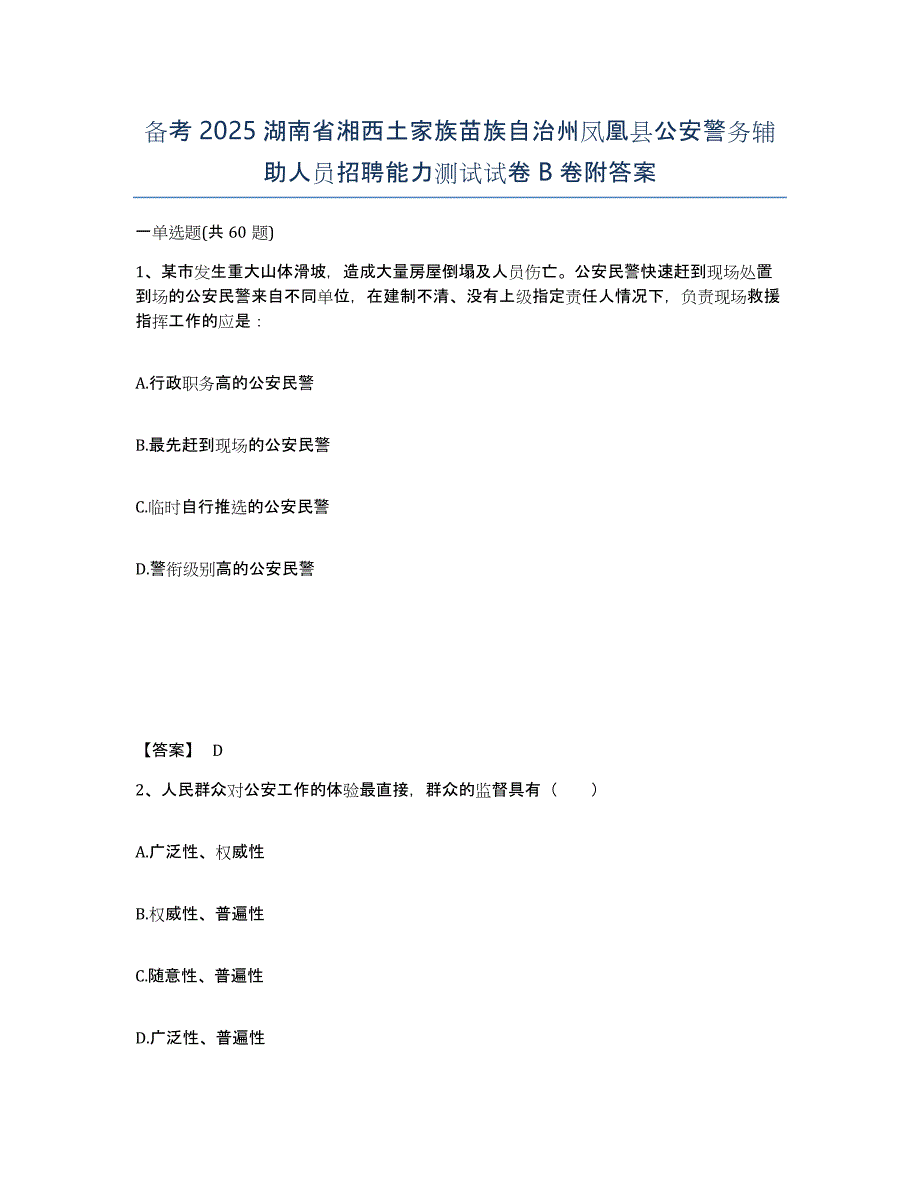 备考 2025 湖南省湘西土家族苗族自治州凤凰县公安警务辅助人员招聘能力测试试卷 B 卷附答案

一单选题(共 60 题)

1、某市发生重大山体滑坡，造成大量房屋倒塌及人员伤亡。公安民警快速赶到现场处置到场的公安民警来自不同单位，在建制不清、没有上级指定责任人情况下，负责现场救援指挥工作的应是：

A.行政职务高的公安民警

B.最先赶到现场的公安民警

C.临时自行推选的公安民警

D.警衔级别高的公安民警

【答案】 D

2、人民群众对公安工作的体验最直接，群众的监督具有（　　）

A.广泛性、权威性

B.权威性、普遍性

C.随意性、普遍性

D.广泛性、普遍性